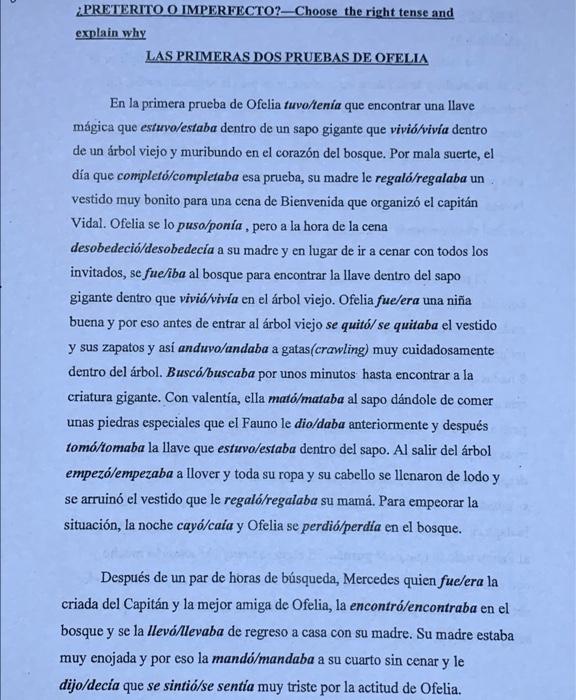 ¿PRETERITO O IMPERFECTO?—Choose the right tense and explain why

LAS PRIMERAS DOS PRUEBAS DE OFELIA

En la primera prueba de Ofelia tuvo/tenía que encontrar una llave mágica que estuvo/estaba dentro de un sapo gigante que vivió/vivía dentro de un árbol viejo y muribundo en el corazón del bosque. Por mala suerte, el día que completó/completaba esa prueba, su madre le regaló/regalaba un vestido muy bonito para una cena de Bienvenida que organizó el capitán Vidal. Ofelia se lo puso/ponía , pero a la hora de la cena desobedeció/desobedecía a su madre y en lugar de ir a cenar con todos los invitados, se fue/iba al bosque para encontrar la llave dentro del sapo gigante dentro que vivió/vivía en el árbol viejo. Ofelia fue/era una niña buena y por eso antes de entrar al árbol viejo se quitó/ se quitaba el vestido y sus zapatos y así anduvo/andaba a gatas(crawling) muy cuidadosamente dentro del árbol. Buscó/buscaba por unos minutos hasta encontrar a la criatura gigante. Con valentía, ella mató/mataba al sapo dándole de comer unas piedras especiales que el Fauno le dio/daba anteriormente y después tomó/tomaba la llave que estuvo/estaba dentro del sapo. Al salir del árbol empezó/empezaba a llover y toda su ropa y su cabello se llenaron de lodo y se arruinó el vestido que le regaló/regalaba su mamá. Para empeorar la situación, la noche cayó/caía y Ofelia se perdió/perdía en el bosque.

Después de un par de horas de búsqueda, Mercedes quien fue/era la criada del Capitán y la mejor amiga de Ofelia, la encontró/encontraba en el bosque y se la llevó/llevaba de regreso a casa con su madre. Su madre estaba muy enojada y por eso la mandó/mandaba a su cuarto sin cenar y le dijo/decía que se sintió/se sentía muy triste por la actitud de Ofelia.